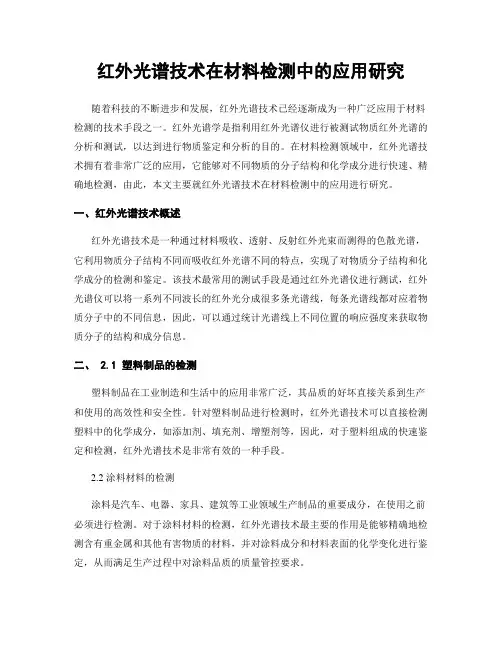 红外光谱技术在材料检测中的应用研究

随着科技的不断进步和发展，红外光谱技术已经逐渐成为一种广泛应用于材料检测的技术手段之一。红外光谱学是指利用红外光谱仪进行被测试物质红外光谱的分析和测试，以达到进行物质鉴定和分析的目的。在材料检测领域中，红外光谱技术拥有着非常广泛的应用，它能够对不同物质的分子结构和化学成分进行快速、精确地检测，由此，本文主要就红外光谱技术在材料检测中的应用进行研究。

一、红外光谱技术概述

红外光谱技术是一种通过材料吸收、透射、反射红外光束而测得的色散光谱，它利用物质分子结构不同而吸收红外光谱不同的特点，实现了对物质分子结构和化学成分的检测和鉴定。该技术最常用的测试手段是通过红外光谱仪进行测试，红外光谱仪可以将一系列不同波长的红外光分成很多条光谱线，每条光谱线都对应着物质分子中的不同信息，因此，可以通过统计光谱线上不同位置的响应强度来获取物质分子的结构和成分信息。

二、 2.1 塑料制品的检测

塑料制品在工业制造和生活中的应用非常广泛，其品质的好坏直接关系到生产和使用的高效性和安全性。针对塑料制品进行检测时，红外光谱技术可以直接检测塑料中的化学成分，如添加剂、填充剂、增塑剂等，因此，对于塑料组成的快速鉴定和检测，红外光谱技术是非常有效的一种手段。

2.2 涂料材料的检测

涂料是汽车、电器、家具、建筑等工业领域生产制品的重要成分，在使用之前必须进行检测。对于涂料材料的检测，红外光谱技术最主要的作用是能够精确地检测含有重金属和其他有害物质的材料，并对涂料成分和材料表面的化学变化进行鉴定，从而满足生产过程中对涂料品质的质量管控要求。